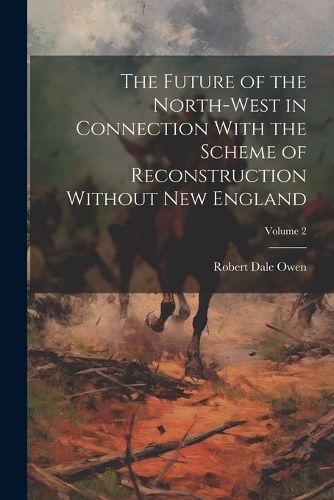 The Future of the North-West in Connection With the Scheme of Reconstruction Without New England

Volume 2

Robert Dale Owen